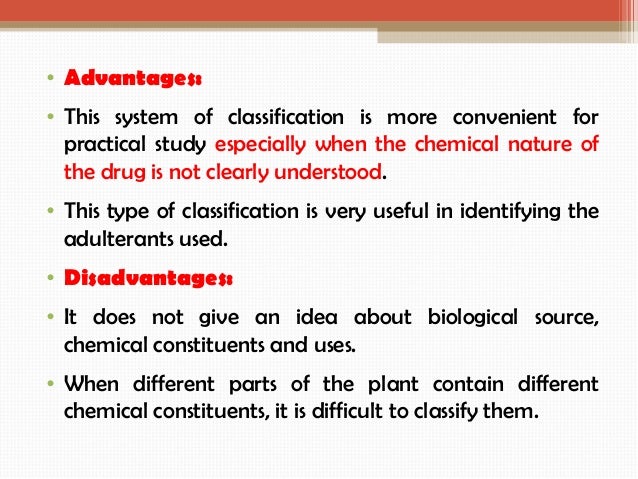 • Advantages:

• This system of classification is more convenient for practical study especially when the chemical nature of the drug is not clearly understood.

• This type of classification is very useful in identifying the adulterants used.

• Disadvantages:

• It does not give an idea about biological source, chemical constituents and uses.

• When different parts of the plant contain different chemical constituents, it is difficult to classify them.